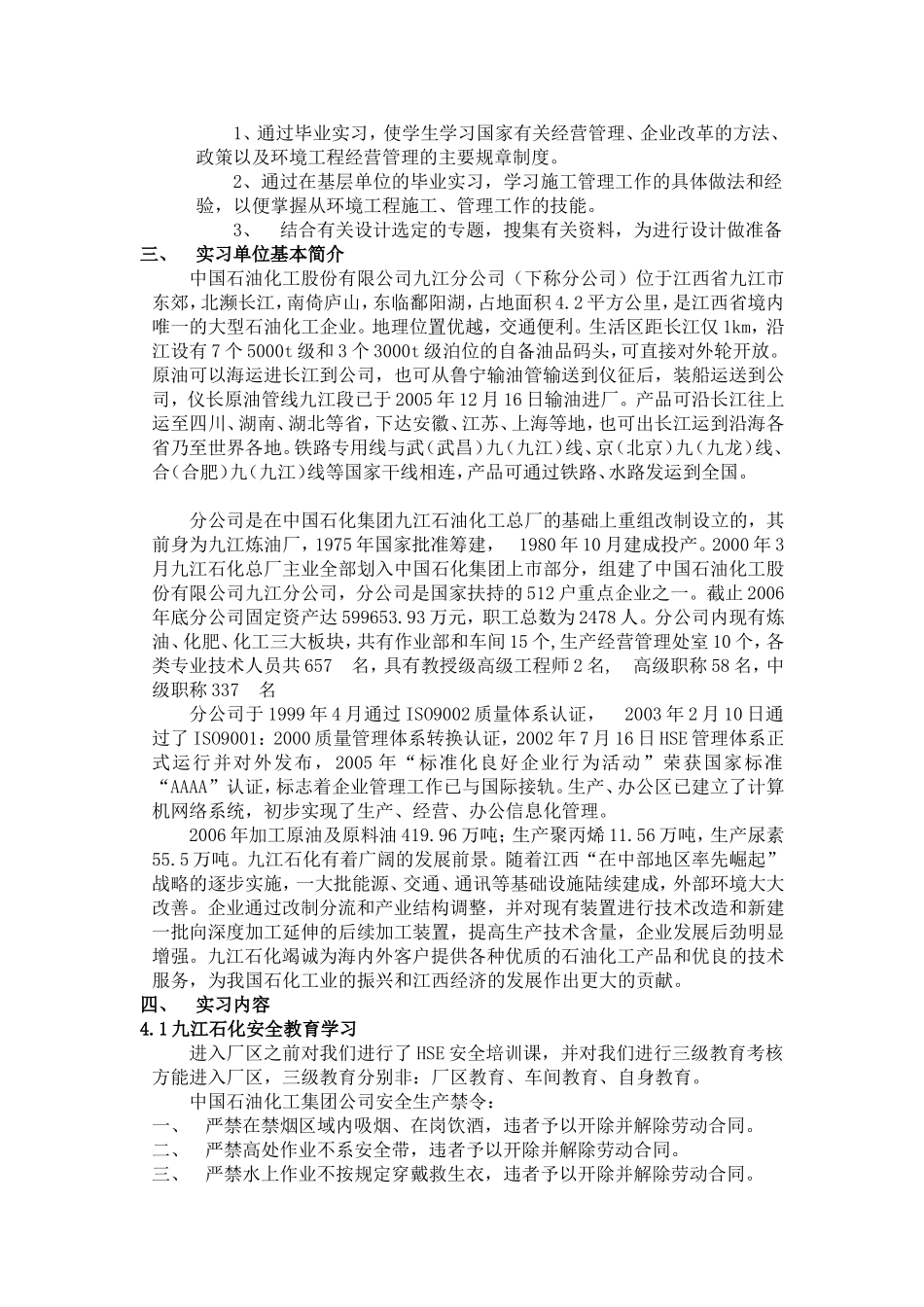 1、通过毕业实习，使学生学习国家有关经营管理、企业改革的方法、政策以及环境工程经营管理的主要规章制度。

2、通过在基层单位的毕业实习，学习施工管理工作的具体做法和经验，以便掌握从环境工程施工、管理工作的技能。

3、 结合有关设计选定的专题，搜集有关资料，为进行设计做准备

三、 实习单位基本简介

中国石油化工股份有限公司九江分公司（下称分公司）位于江西省九江市东郊，北濒长江，南倚庐山，东临鄱阳湖，占地面积4.2平方公里，是江西省境内唯一的大型石油化工企业。地理位置优越，交通便利。生活区距长江仅1km，沿江设有7个5000t级和3个3000t级泊位的自备油品码头，可直接对外轮开放。原油可以海运进长江到公司，也可从鲁宁输油管输送到仪征后，装船运送到公司，仪长原油管线九江段已于2005年12月16日输油进厂。产品可沿长江往上运至四川、湖南、湖北等省，下达安徽、江苏、上海等地，也可出长江运到沿海各省乃至世界各地。铁路专用线与武（武昌）九（九江）线、京（北京）九（九龙）线、合（合肥）九（九江）线等国家干线相连，产品可通过铁路、水路发运到全国。

分公司是在中国石化集团九江石油化工总厂的基础上重组改制设立的，其前身为九江炼油厂，1975年国家批准筹建， 1980年10月建成投产。2000年3月九江石化总厂主业全部划入中国石化集团上市部分，组建了中国石油化工股份有限公司九江分公司，分公司是国家扶持的512户重点企业之一。截止2006年底分公司固定资产达599653.93万元，职工总数为2478人。分公司内现有炼油、化肥、化工三大板块，共有作业部和车间15个,生产经营管理处室10个，各类专业技术人员共657 名，具有教授级高级工程师2名， 高级职称58名，中级职称337 名

分公司于1999年4月通过ISO9002质量体系认证， 2003年2月10日通过了ISO9001：2000质量管理体系转换认证，2002年7月16日HSE管理体系正式运行并对外发布，2005年“标准化良好企业行为活动”荣获国家标准“AAAA”认证，标志着企业管理工作已与国际接轨。生产、办公区已建立了计算机网络系统，初步实现了生产、经营、办公信息化管理。

2006年加工原油及原料油419.96万吨；生产聚丙烯11.56万吨，生产尿素55.5万吨。九江石化有着广阔的发展前景。随着江西“在中部地区率先崛起”战略的逐步实施，一大批能源、交通、通讯等基础设施陆续建成，外部环境大大改善。企业通过改制分流和产业结构调整，并对现有装置进行技术改造和新建一批向深度加工延伸的后续加工装置，提高生产技术含量，企业发展后劲明显增强。九江石化竭诚为海内外客户提供各种优质的石油化工产品和优良的技术服务，为我国石化工业的振兴和江西经济的发展作出更大的贡献。

四、 实习内容

4.1九江石化安全教育学习

进入厂区之前对我们进行了HSE安全培训课，并对我们进行三级教育考核方能进入厂区，三级教育分别非：厂区教育、车间教育、自身教育。

中国石油化工集团公司安全生产禁令：

一、 严禁在禁烟区域内吸烟、在岗饮酒，违者予以开除并解除劳动合同。

二、 严禁高处作业不系安全带，违者予以开除并解除劳动合同。

三、 严禁水上作业不按规定穿戴救生衣，违者予以开除并解除劳动合同。